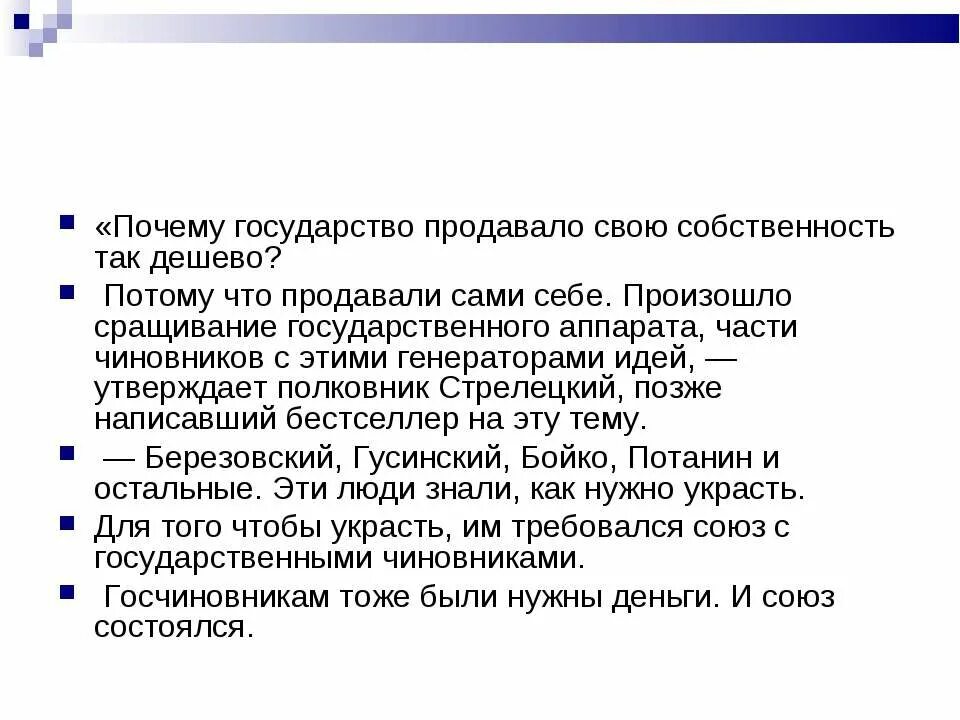 «Почему государство продавало свою собственность так дешево?

Потому что продавали сами себе. Произошло сращивание государственного аппарата, части чиновников с этими генераторами идей, — утверждает полковник Стрелецкий, позже написавший бестселлер на эту тему.

— Березовский, Гусинский, Бойко, Потанин и остальные. Эти люди знали, как нужно украсть.

Для того чтобы украсть, им требовался союз с государственными чиновниками.

Госчиновникам тоже были нужны деньги. И союз состоялся.